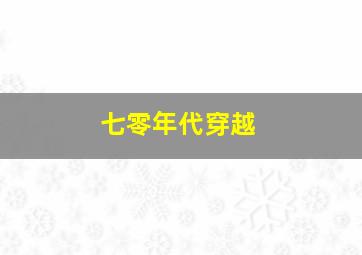 七零年代穿越